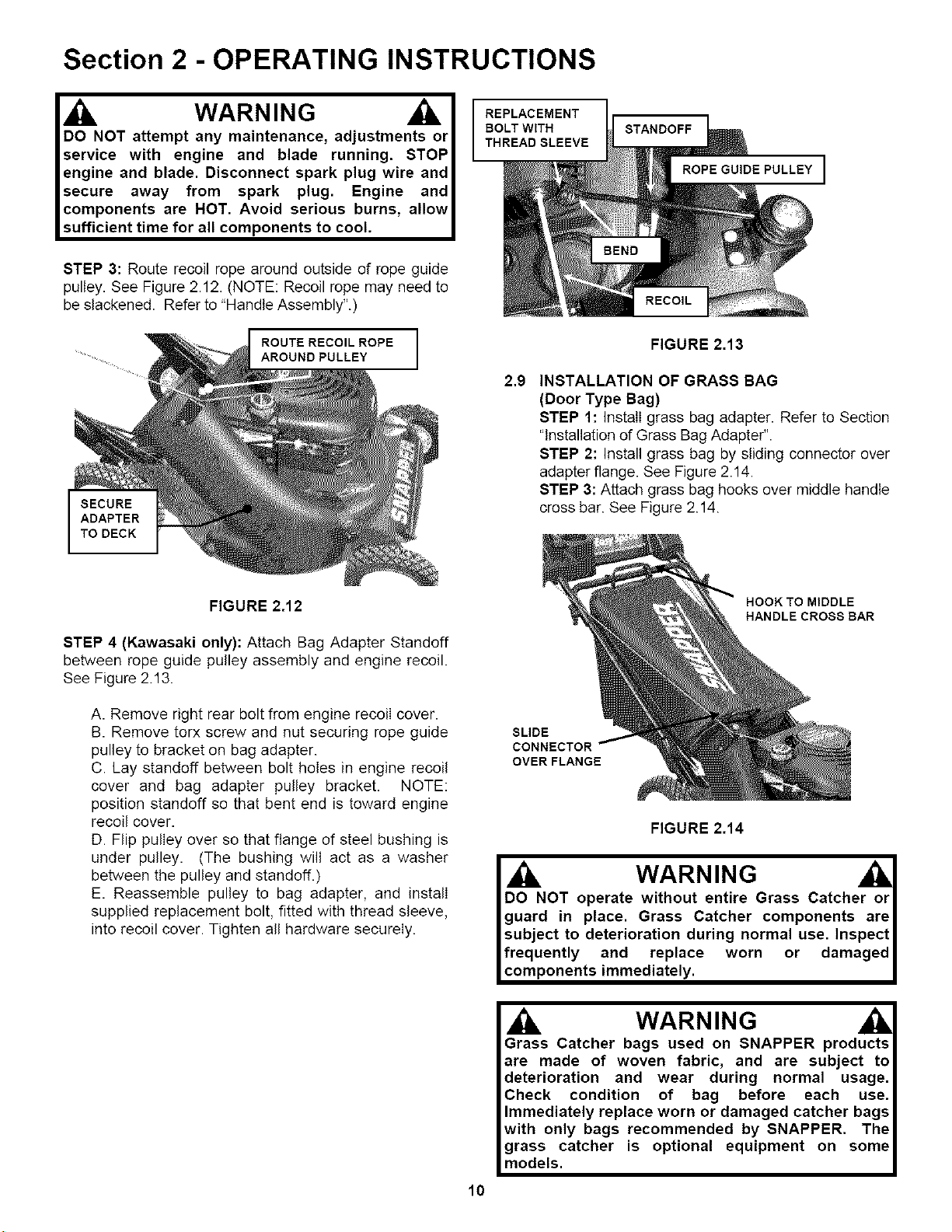 Section 2 - OPERATING INSTRUCTIONS

WARNING

DO NOT attempt any maintenance, adjustments or service with engine and blade running. STOP engine and blade. Disconnect spark plug wire and secure away from spark plug. Engine and components are HOT. Avoid serious burns, allow sufficient time for all components to cool.

STEP 3: Route recoil rope around outside of rope guide pulley. See Figure 2.12. (NOTE: Recoil rope may need to be slackened. Refer to "Handle Assembly".)

ROUTE RECOIL ROPE AROUND PULLEY

SECURE ADAPTER TO DECK

FIGURE 2.12

STEP 4 (Kawasaki only): Attach Bag Adapter Standoff between rope guide pulley assembly and engine recoil. See Figure 2.13.

A. Remove right rear bolt from engine recoil cover.
B. Remove torx screw and nut securing rope guide pulley to bracket on bag adapter.
C. Lay standoff between bolt holes in engine recoil cover and bag adapter pulley bracket. NOTE: position standoff so that bent end is toward engine recoil cover.
D. Flip pulley over so that flange of steel bushing is under pulley. (The bushing will act as a washer between the pulley and standoff.)
E. Reassemble pulley to bag adapter, and install supplied replacement bolt, fitted with thread sleeve, into recoil cover. Tighten all hardware securely.

REPLACEMENT BOLT WITH THREAD SLEEVE

STANDOFF

ROPE GUIDE PULLEY

BEND

RECOIL

FIGURE 2.13

2.9 INSTALLATION OF GRASS BAG
(Door Type Bag)
STEP 1: Install grass bag adapter. Refer to Section "Installation of Grass Bag Adapter".
STEP 2: Install grass bag by sliding connector over adapter flange. See Figure 2.14.
STEP 3: Attach grass bag hooks over middle handle cross bar. See Figure 2.14.

HOOK TO MIDDLE HANDLE CROSS BAR

SLIDE CONNECTOR OVER FLANGE

FIGURE 2.14

WARNING

DO NOT operate without entire Grass Catcher or guard in place. Grass Catcher components are subject to deterioration during normal use. Inspect frequently and replace worn or damaged components immediately.

WARNING

Grass Catcher bags used on SNAPPER products are made of woven fabric, and are subject to deterioration and wear during normal usage. Check condition of bag before each use. Immediately replace worn or damaged catcher bags with only bags recommended by SNAPPER. The grass catcher is optional equipment on some models.

10